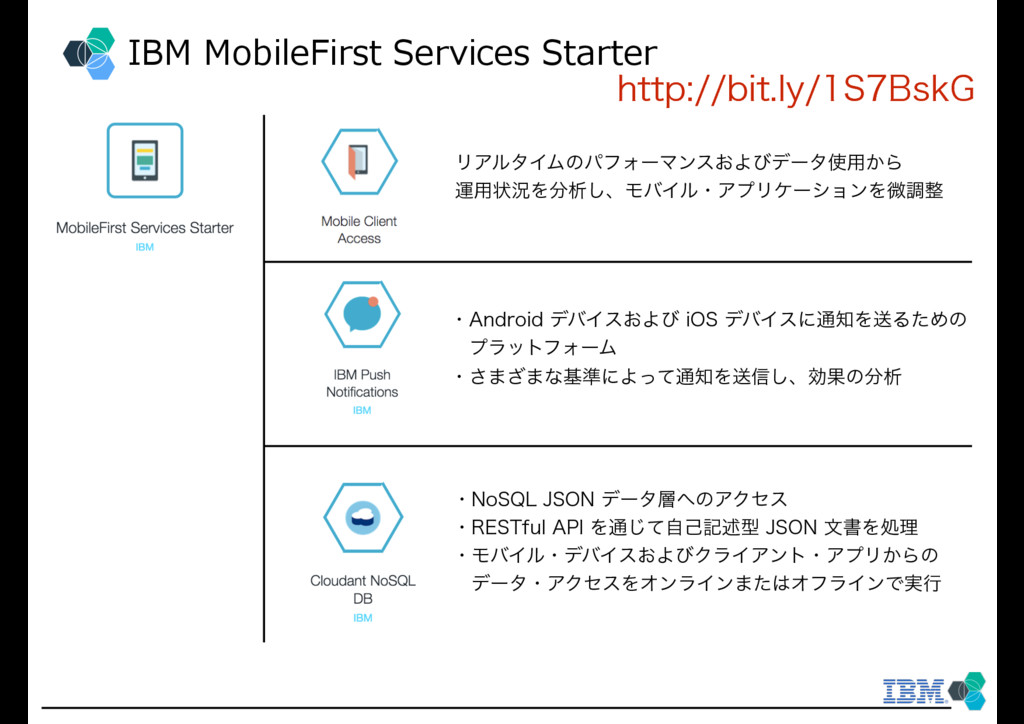 IBM MobileFirst Services Starter

http://bit.ly/1S7BskG

MobileFirst Services Starter
IBM

Mobile Client Access

リアルタイムのパフォーマンスおよびデータ使用から運用状況を分析し、モバイル・アプリケーションを微調整

IBM Push Notifications
IBM

・Android デバイスおよび iOS デバイスに通知を送るためのプラットフォーム
・さまざまな基準によって通知を送信し、効果の分析

Cloudant NoSQL DB
IBM

・NoSQL JSON データ層へのアクセス
・RESTful API を通じて自己記述型 JSON 文書を処理
・モバイル・デバイスおよびクライアント・アプリからのデータ・アクセスをオンラインまたはオフラインで実行

IBM